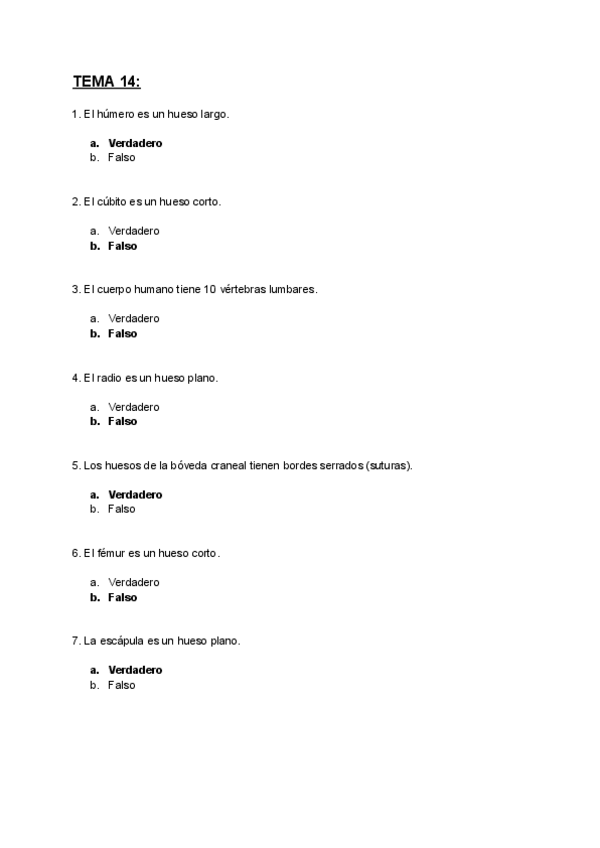 TEMA 14:

1. El húmero es un hueso largo.

a. Verdadero
b. Falso

2. El cúbito es un hueso corto.

a. Verdadero
b. Falso

3. El cuerpo humano tiene 10 vértebras lumbares.

a. Verdadero
b. Falso

4. El radio es un hueso plano.

a. Verdadero
b. Falso

5. Los huesos de la bóveda craneal tienen bordes serrados (suturas).

a. Verdadero
b. Falso

6. El fémur es un hueso corto.

a. Verdadero
b. Falso

7. La escápula es un hueso plano.

a. Verdadero
b. Falso